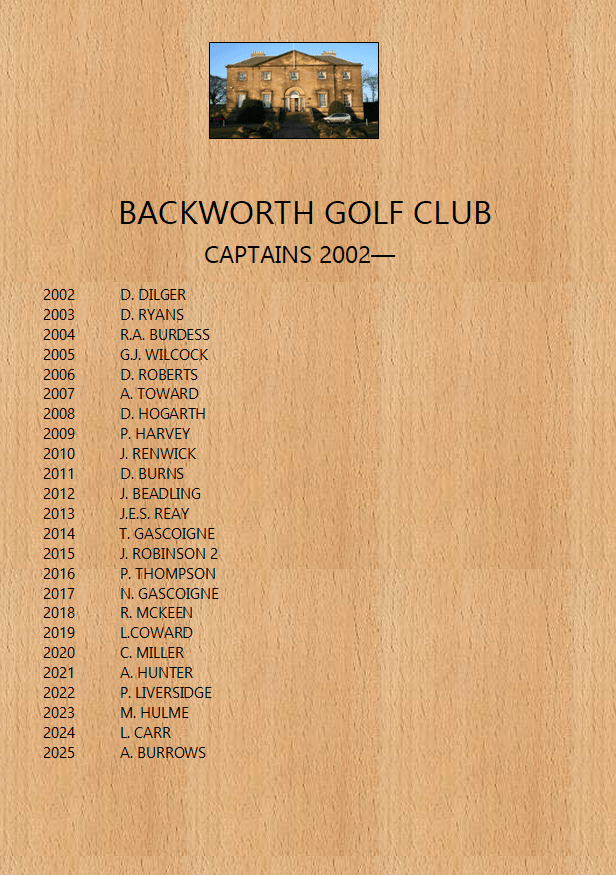 BACKWORTH GOLF CLUB

CAPTAINS 2002—

2002 D. DILGER
2003 D. RYANS
2004 R.A. BURDESS
2005 G.J. WILCOCK
2006 D. ROBERTS
2007 A. TOWARD
2008 D. HOGARTH
2009 P. HARVEY
2010 J. RENWICK
2011 D. BURNS
2012 J. BEADLING
2013 J.E.S. REAY
2014 T. GASCOIGNE
2015 J. ROBINSON 2
2016 P. THOMPSON
2017 N. GASCOIGNE
2018 R. MCKEEN
2019 L.COWARD
2020 C. MILLER
2021 A. HUNTER
2022 P. LIVERSIDGE
2023 M. HULME
2024 L. CARR
2025 A. BURROWS